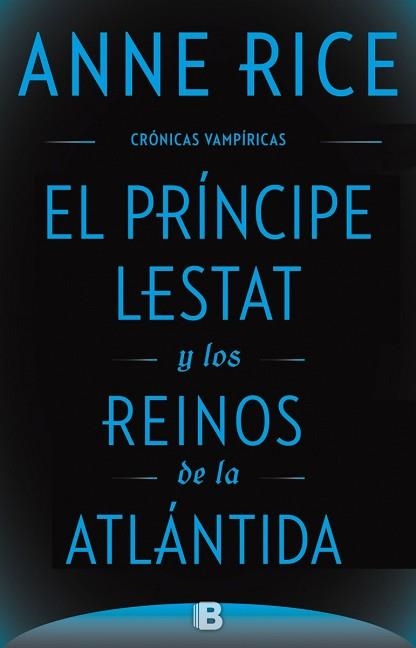 ANNE RICE

CRÓNICAS VAMPÍRICAS

EL PRÍNCIPE LESTAT

y los

REINOS

de la

ATLÁNTIDA

B